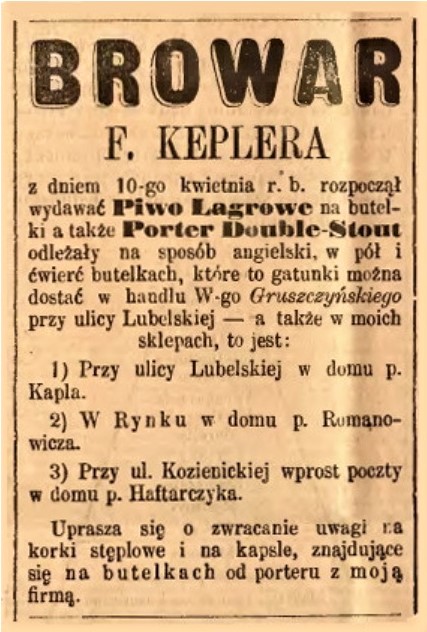 BROWAR

F. KEPLERA

z dniem 10-go kwietnia r. b. rozpoczął wydawać Piwo Lagrowe na butelki a także Porter Double-Stout odleżały na sposób angielski, w pół i ćwierć butelkach, które to gatunki można dostać w handlu W-go Gruszczyńskiego przy ulicy Lubelskiej — a także w moich sklepach, to jest:

1) Przy ulicy Lubelskiej w domu p. Kapla.

2) W Rynku w domu p. Romanowicza.

3) Przy ul. Kozienickiej wprost poczty w domu p. Haftarczyka.

Uprasza się o zwracanie uwagi na korki stęplowe i na kapsle, znajdujące się na butelkach od porteru z moją firmą.